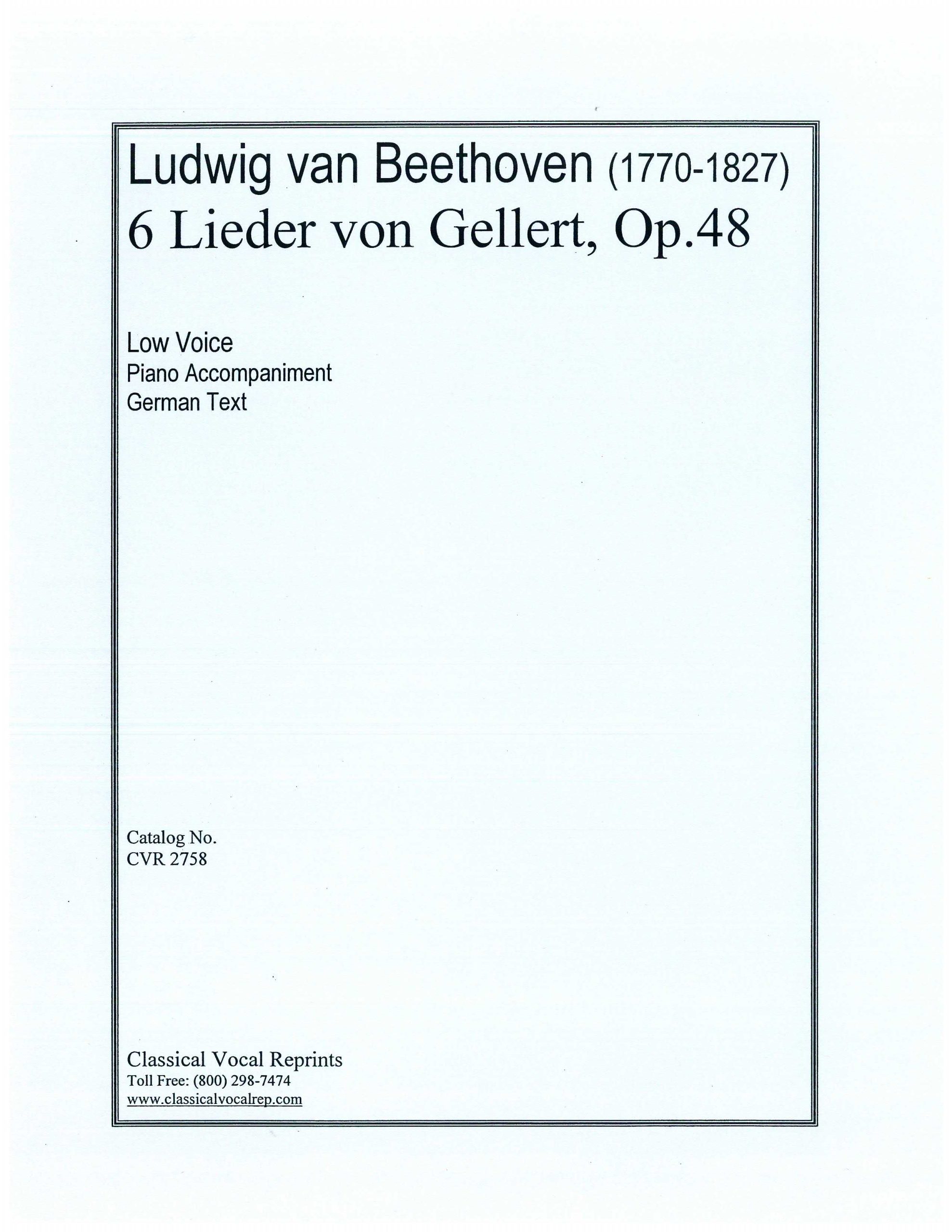 Ludwig van Beethoven (1770-1827)
6 Lieder von Gellert, Op.48

Low Voice
Piano Accompaniment
German Text

Catalog No.
CVR 2758

Classical Vocal Reprints
Toll Free: (800) 298-7474
www.classicalvocalrep.com